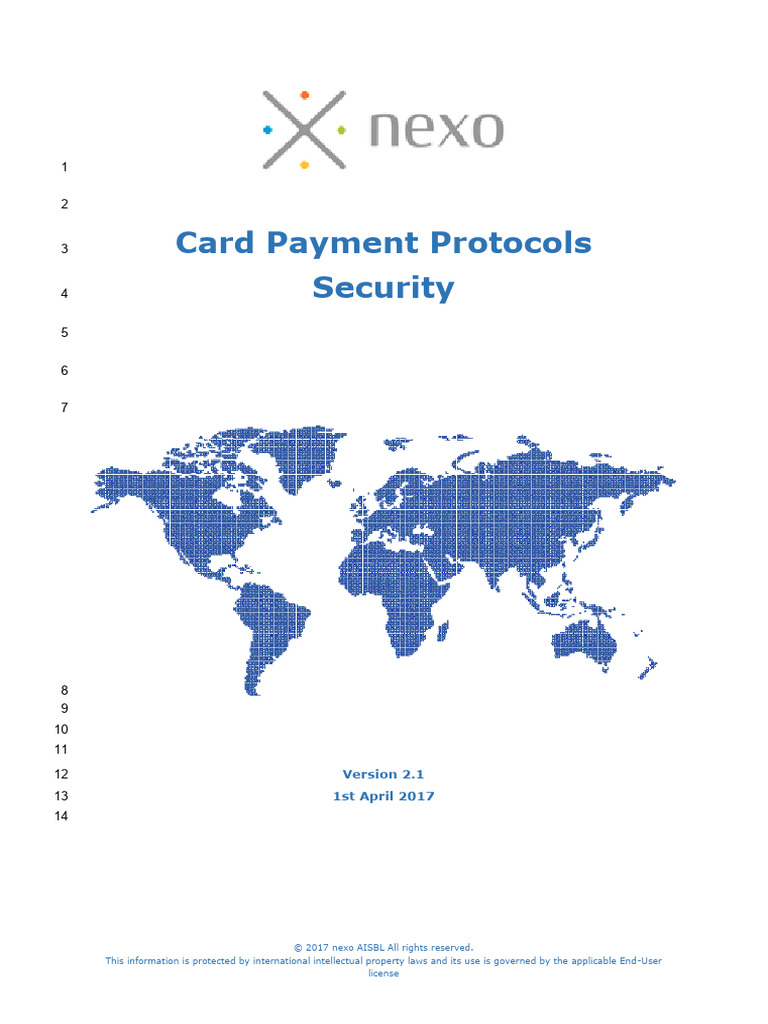 nexo

1

2

3 Card Payment Protocols

4 Security

5

6

7

8

9

10

11

12 Version 2.1

13 1st April 2017

14

© 2017 nexo AISBL All rights reserved.
This information is protected by international intellectual property laws and its use is governed by the applicable End-User license